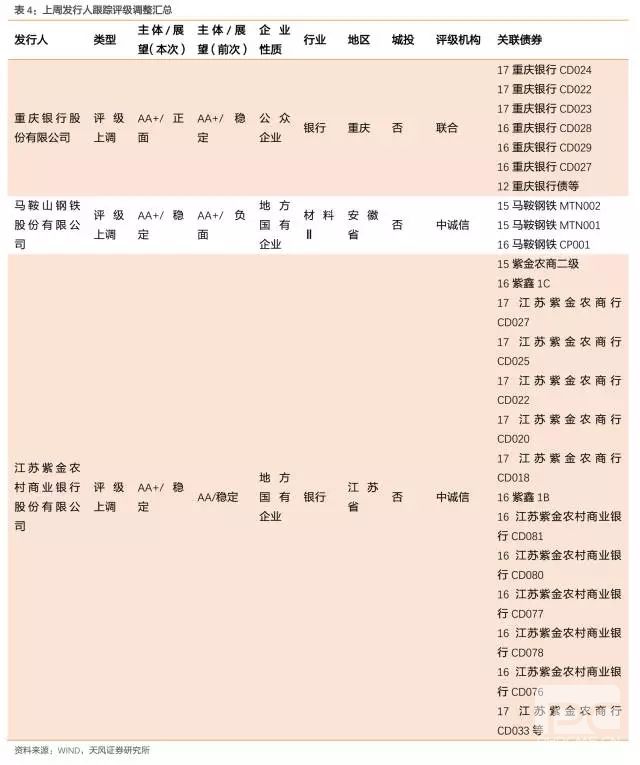 表 4：上周发行人跟踪评级调整汇总

| 发行人 | 类型 | 主体/展望(本次) | 主体/展望(前次) | 企业性质 | 行业 | 地区 | 城投 | 评级机构 | 关联债券 |
|---|---|---|---|---|---|---|---|---|---|
| 重庆银行股份有限公司 | 评级上调 | AA+/正面 | AA+/稳定 | 公众企业 | 银行 | 重庆 | 否 | 联合 | 17 重庆银行 CD024 17 重庆银行 CD022 17 重庆银行 CD023 16 重庆银行 CD028 16 重庆银行 CD029 16 重庆银行 CD027 12 重庆银行债等 |
| 马鞍山钢铁股份有限公司 | 评级上调 | AA+/稳定 | AA+/负面 | 地方国有企业 | 材料Ⅱ | 安徽省 | 否 | 中诚信 | 15 马鞍钢铁 MTN002 15 马鞍钢铁 MTN001 16 马鞍钢铁 CP001 |
| 江苏紫金农村商业银行股份有限公司 | 评级上调 | AA+/稳定 | AA/稳定 | 地方国有企业 | 银行 | 江苏省 | 否 | 中诚信 | 15 紫金农商二级 16 紫鑫 1C 17 江苏紫金农商行 CD027 17 江苏紫金农商行 CD025 17 江苏紫金农商行 CD022 17 江苏紫金农商行 CD020 17 江苏紫金农商行 CD018 16 紫鑫 1B 16 江苏紫金农村商业银行 CD081 16 江苏紫金农村商业银行 CD080 16 江苏紫金农村商业银行 CD077 16 江苏紫金农村商业银行 CD078 16 江苏紫金农村商业银行 CD076 17 江苏紫金农商行 CD033 等 |

资料来源：WIND，天风证券研究所